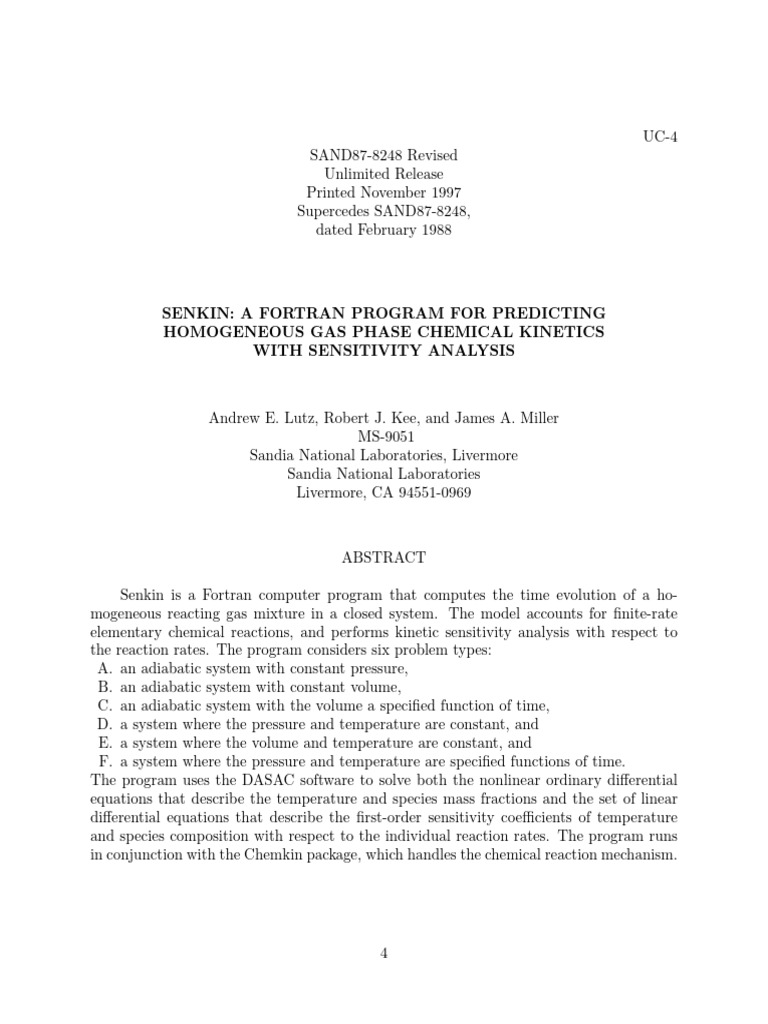 UC-4

SAND87-8248 Revised
Unlimited Release
Printed November 1997
Supercedes SAND87-8248,
dated February 1988

SENKIN: A FORTRAN PROGRAM FOR PREDICTING HOMOGENEOUS GAS PHASE CHEMICAL KINETICS WITH SENSITIVITY ANALYSIS

Andrew E. Lutz, Robert J. Kee, and James A. Miller
MS-9051
Sandia National Laboratories, Livermore
Sandia National Laboratories
Livermore, CA 94551-0969

ABSTRACT

Senkin is a Fortran computer program that computes the time evolution of a homogeneous reacting gas mixture in a closed system. The model accounts for finite-rate elementary chemical reactions, and performs kinetic sensitivity analysis with respect to the reaction rates. The program considers six problem types:
A. an adiabatic system with constant pressure,
B. an adiabatic system with constant volume,
C. an adiabatic system with the volume a specified function of time,
D. a system where the pressure and temperature are constant, and
E. a system where the volume and temperature are constant, and
F. a system where the pressure and temperature are specified functions of time.
The program uses the DASAC software to solve both the nonlinear ordinary differential equations that describe the temperature and species mass fractions and the set of linear differential equations that describe the first-order sensitivity coefficients of temperature and species composition with respect to the individual reaction rates. The program runs in conjunction with the Chemkin package, which handles the chemical reaction mechanism.

4